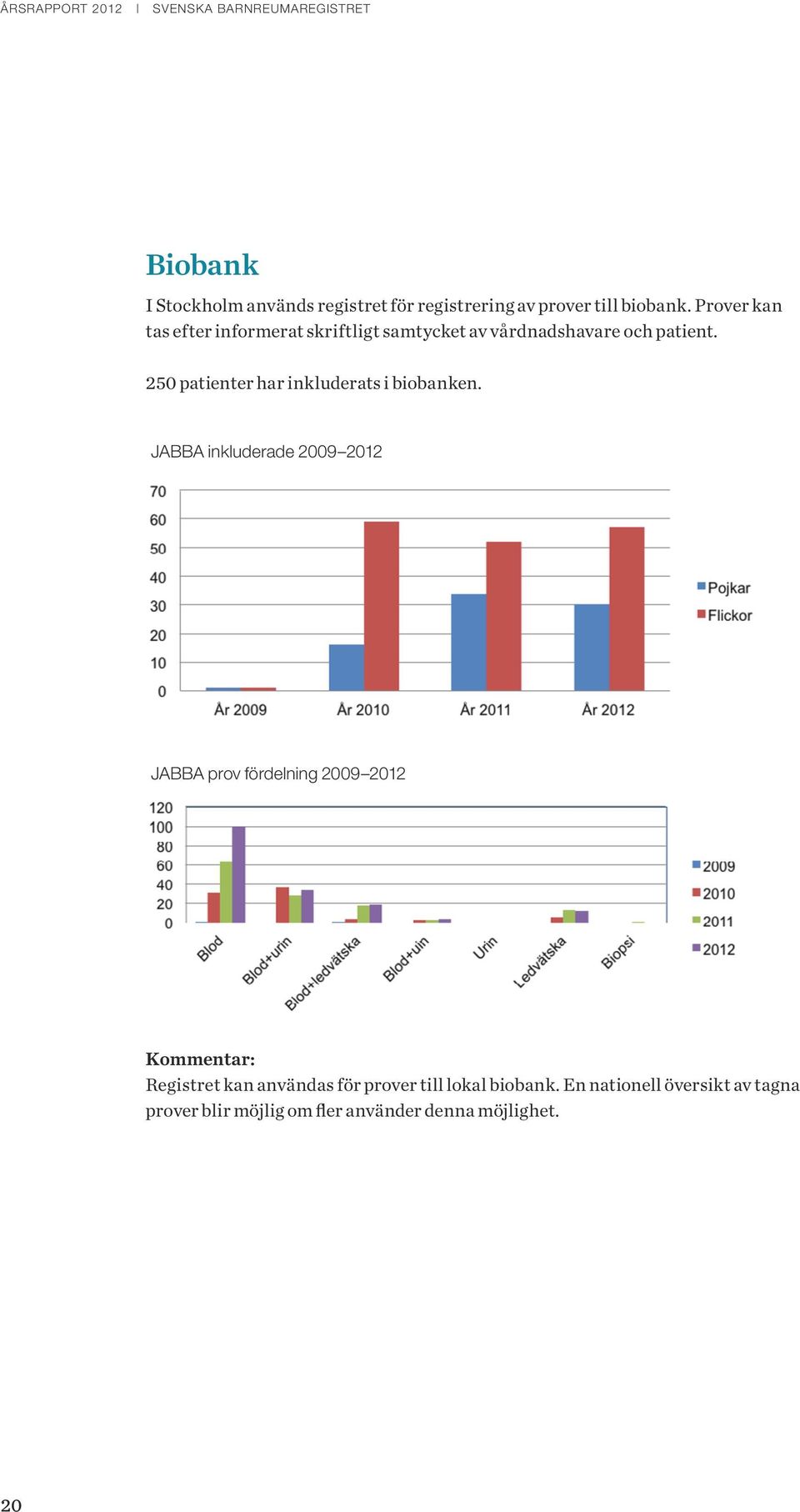 ÅRSRAPPORT 2012 | SVENSKA BARNREUMAREGISTRET

Biobank

I Stockholm används registret för registrering av prover till biobank. Prover kan tas efter informerat skriftligt samtycket av vårdnadshavare och patient.

250 patienter har inkluderats i biobanken.

JABBA inkluderade 2009–2012

70
60
50
40
30
20
10
0
År 2009
År 2010
År 2011
År 2012
Pojkar
Flickor

JABBA prov fördelning 2009–2012

120
100
80
60
40
20
0
Blod
Blod+urin
Blod+ledvätska
Blod+uin
Urin
Ledvätska
Biopsi
2009
2010
2011
2012

Kommentar:
Registret kan användas för prover till lokal biobank. En nationell översikt av tagna prover blir möjlig om fler använder denna möjlighet.

20